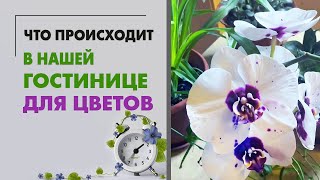 ЧТО ПРОИСХОДИТ
В НАШЕЙ
ГОСТИНИЦЕ
ДЛЯ ЦВЕТОВ